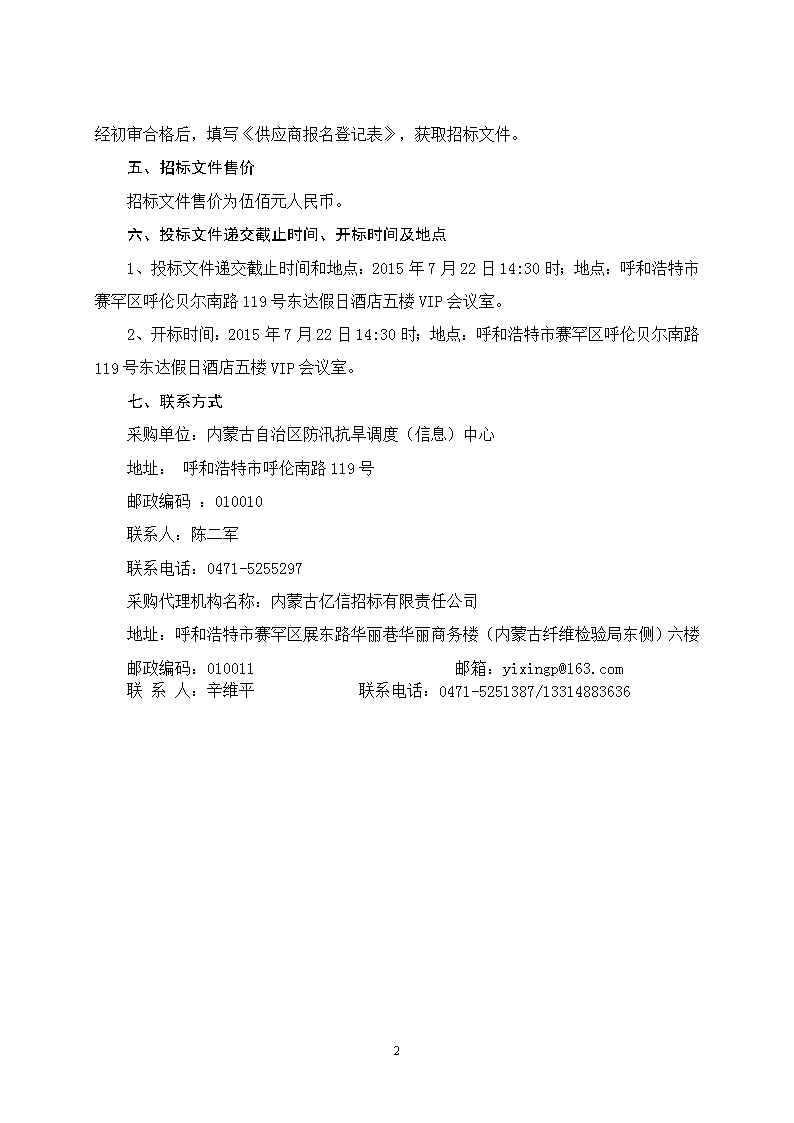 经初审合格后，填写《供应商报名登记表》，获取招标文件。

五、招标文件售价

招标文件售价为伍佰元人民币。

六、投标文件递交截止时间、开标时间及地点

1、投标文件递交截止时间和地点：2015 年 7 月 22 日 14:30 时；地点：呼和浩特市赛罕区呼伦贝尔南路 119 号东达假日酒店五楼 VIP 会议室。

2、开标时间：2015 年 7 月 22 日 14:30 时；地点：呼和浩特市赛罕区呼伦贝尔南路 119 号东达假日酒店五楼 VIP 会议室。

七、联系方式

采购单位：内蒙古自治区防汛抗旱调度（信息）中心

地址： 呼和浩特市呼伦南路 119 号

邮政编码 ：010010

联系人：陈二军

联系电话：0471-5255297

采购代理机构名称：内蒙古亿信招标有限责任公司

地址：呼和浩特市赛罕区展东路华丽巷华丽商务楼（内蒙古纤维检验局东侧）六楼

邮政编码：010011 邮箱：yixingp@163.com

联 系 人：辛维平 联系电话：0471-5251387/13314883636

2